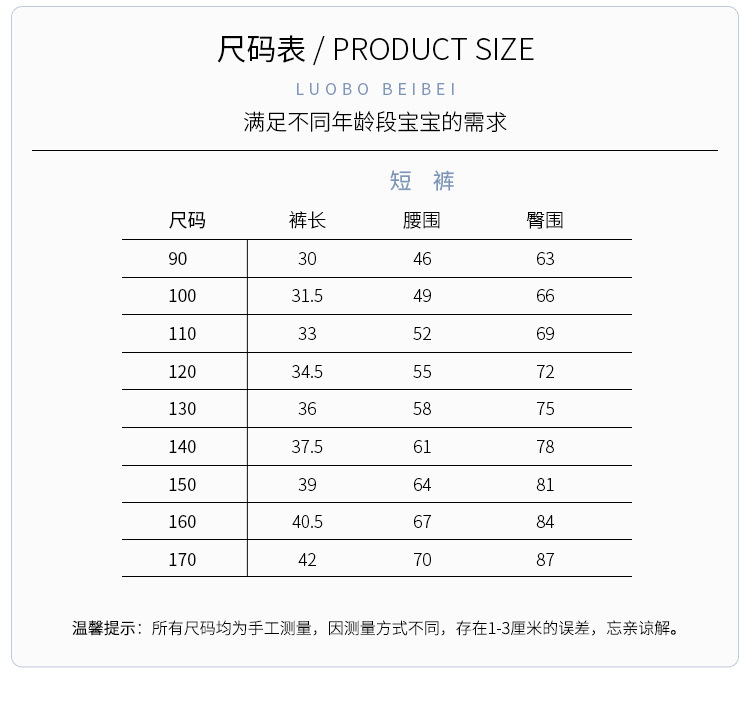 尺码表 / PRODUCT SIZE

LUOBO BEIBEI

满足不同年龄段宝宝的需求

短 裤

| 尺码 | 裤长 | 腰围 | 臀围 |
|---|---|---|---|
| 90 | 30 | 46 | 63 |
| 100 | 31.5 | 49 | 66 |
| 110 | 33 | 52 | 69 |
| 120 | 34.5 | 55 | 72 |
| 130 | 36 | 58 | 75 |
| 140 | 37.5 | 61 | 78 |
| 150 | 39 | 64 | 81 |
| 160 | 40.5 | 67 | 84 |
| 170 | 42 | 70 | 87 |

温馨提示：所有尺码均为手工测量，因测量方式不同，存在1-3厘米的误差，忘亲谅解。